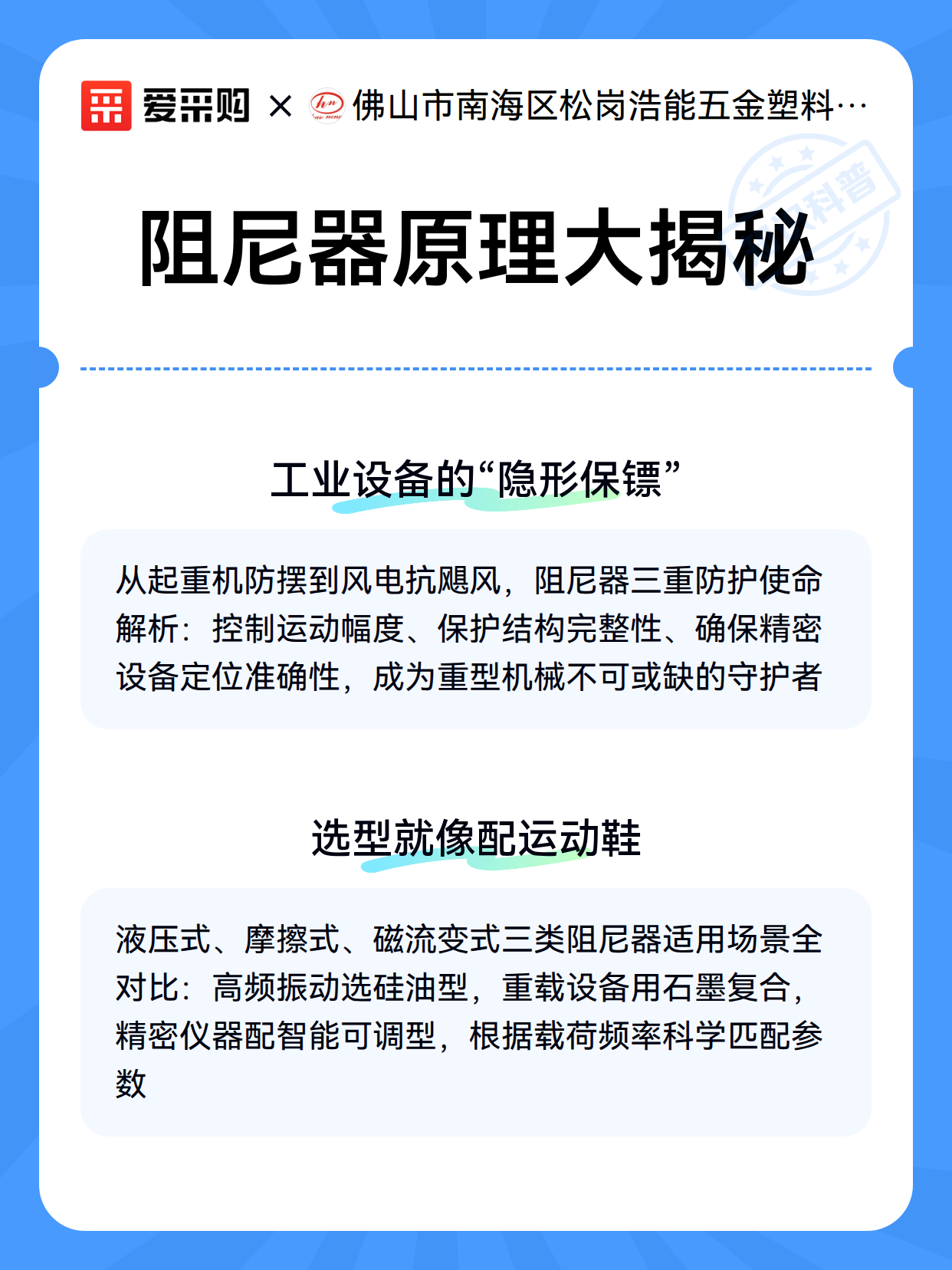 爱采购 × 佛山市南海区松岗浩能五金塑料…

科普

阻尼器原理大揭秘

工业设备的“隐形保镖”

从起重机防摆到风电抗飓风，阻尼器三重防护使命解析：控制运动幅度、保护结构完整性、确保精密设备定位准确性，成为重型机械不可或缺的守护者

选型就像配运动鞋

液压式、摩擦式、磁流变式三类阻尼器适用场景全对比：高频振动选硅油型，重载设备用石墨复合，精密仪器配智能可调型，根据载荷频率科学匹配参数